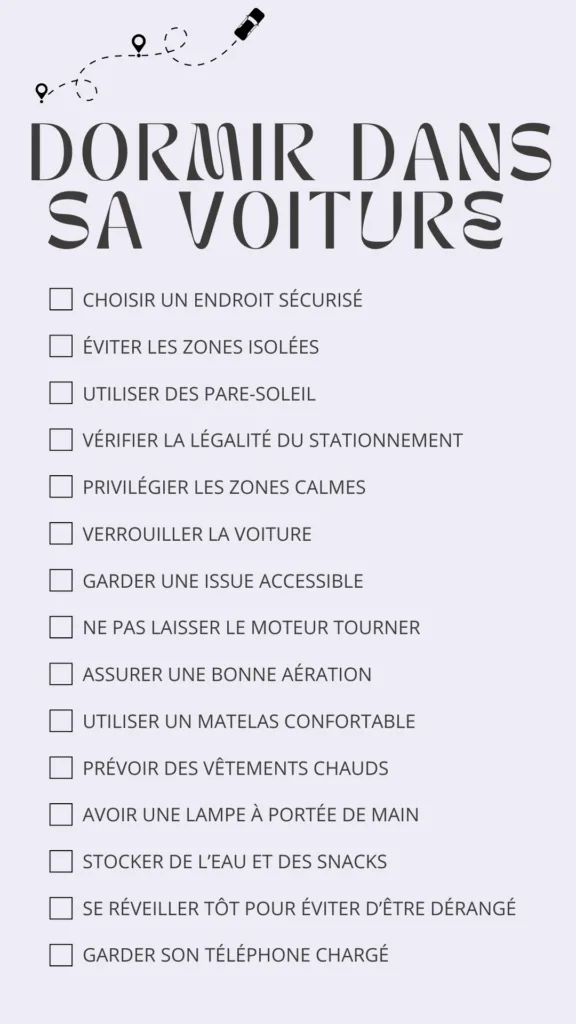 DORMIR DANS SA VOITURE

☐ CHOISIR UN ENDROIT SÉCURISÉ
☐ ÉVITER LES ZONES ISOLÉES
☐ UTILISER DES PARE-SOLEIL
☐ VÉRIFIER LA LÉGALITÉ DU STATIONNEMENT
☐ PRIVILÉGIER LES ZONES CALMES
☐ VERROUILLER LA VOITURE
☐ GARDER UNE ISSUE ACCESSIBLE
☐ NE PAS LAISSER LE MOTEUR TOURNER
☐ ASSURER UNE BONNE AÉRATION
☐ UTILISER UN MATELAS CONFORTABLE
☐ PRÉVOIR DES VÊTEMENTS CHAUDS
☐ AVOIR UNE LAMPE À PORTÉE DE MAIN
☐ STOCKER DE L'EAU ET DES SNACKS
☐ SE RÉVEILLER TÔT POUR ÉVITER D'ÊTRE DÉRANGÉ
☐ GARDER SON TÉLÉPHONE CHARGÉ